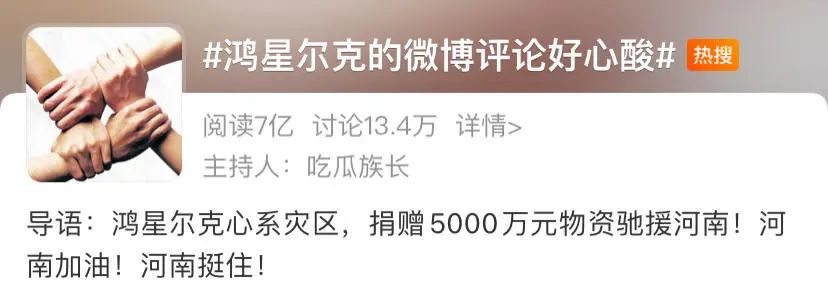 #鸿星尔克的微博评论好心酸# 热搜

阅读7亿 讨论13.4万 详情>

主持人：吃瓜族长

导语：鸿星尔克心系灾区，捐赠5000万元物资驰援河南！河南加油！河南挺住！